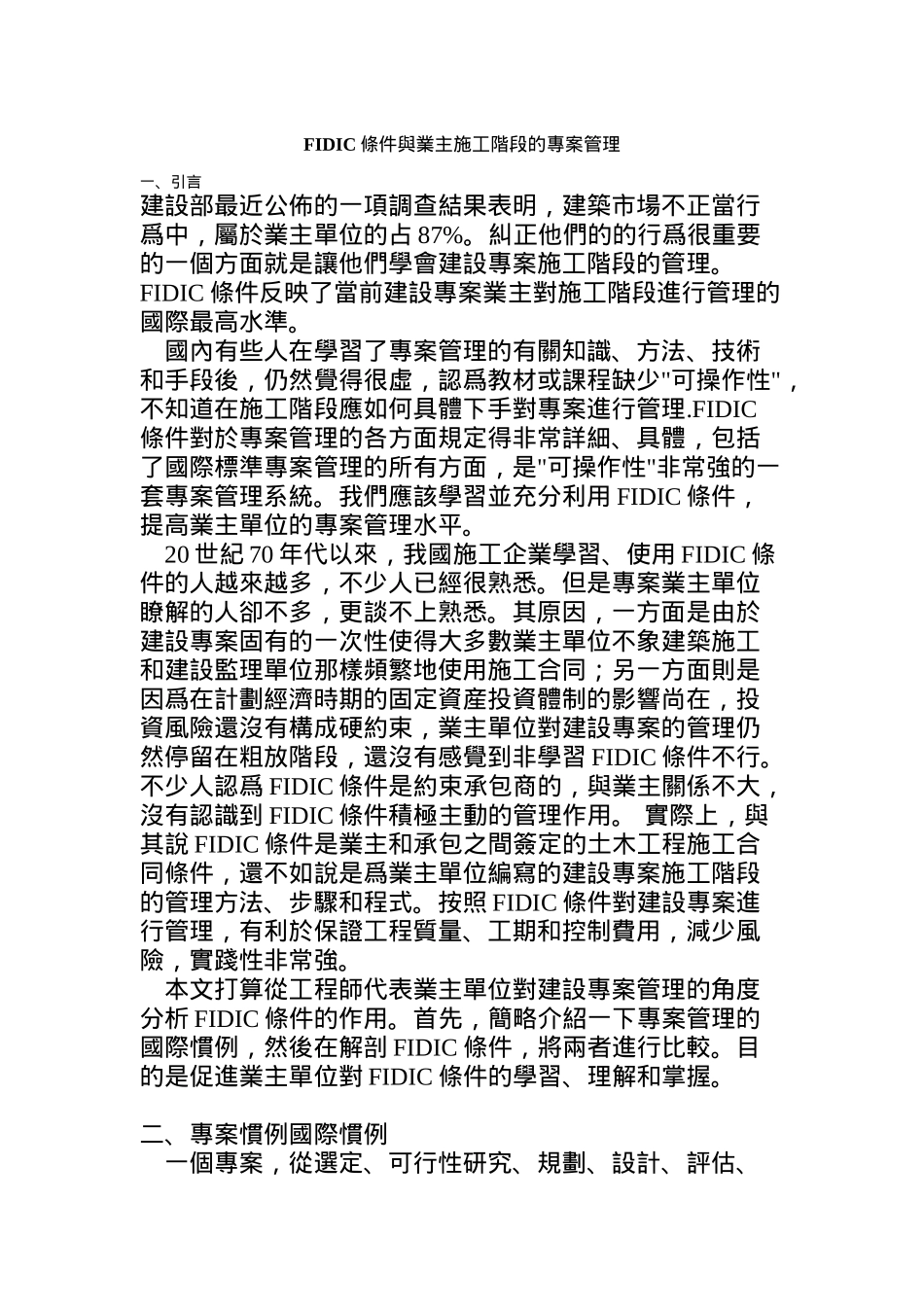 FIDIC 條件與業主施工階段的專案管理

一、引言
建設部最近公佈的一項調查結果表明，建築市場不正當行爲中，屬於業主單位的占 87%。糾正他們的的行爲很重要的一個方面就是讓他們學會建設專案施工階段的管理。FIDIC 條件反映了當前建設專案業主對施工階段進行管理的國際最高水準。

國內有些人在學習了專案管理的有關知識、方法、技術和手段後，仍然覺得很虛，認爲教材或課程缺少"可操作性"，不知道在施工階段應如何具體下手對專案進行管理.FIDIC 條件對於專案管理的各方面規定得非常詳細、具體，包括了國際標準專案管理的所有方面，是"可操作性"非常強的一套專案管理系統。我們應該學習並充分利用 FIDIC 條件，提高業主單位的專案管理水平。

20 世紀 70 年代以來，我國施工企業學習、使用 FIDIC 條件的人越來越多，不少人已經很熟悉。但是專案業主單位瞭解的人卻不多，更談不上熟悉。其原因，一方面是由於建設專案固有的一次性使得大多數業主單位不象建築施工和建設監理單位那樣頻繁地使用施工合同；另一方面則是因爲在計劃經濟時期的固定資産投資體制的影響尚在，投資風險還沒有構成硬約束，業主單位對建設專案的管理仍然停留在粗放階段，還沒有感覺到非學習 FIDIC 條件不行。不少人認爲 FIDIC 條件是約束承包商的，與業主關係不大，沒有認識到 FIDIC 條件積極主動的管理作用。 實際上，與其說 FIDIC 條件是業主和承包之間簽定的土木工程施工合同條件，還不如說是爲業主單位編寫的建設專案施工階段的管理方法、步驟和程式。按照 FIDIC 條件對建設專案進行管理，有利於保證工程質量、工期和控制費用，減少風險，實踐性非常強。

本文打算從工程師代表業主單位對建設專案管理的角度分析 FIDIC 條件的作用。首先，簡略介紹一下專案管理的國際慣例，然後在解剖 FIDIC 條件，將兩者進行比較。目的是促進業主單位對 FIDIC 條件的學習、理解和掌握。

二、專案慣例國際慣例
一個專案，從選定、可行性研究、規劃、設計、評估、